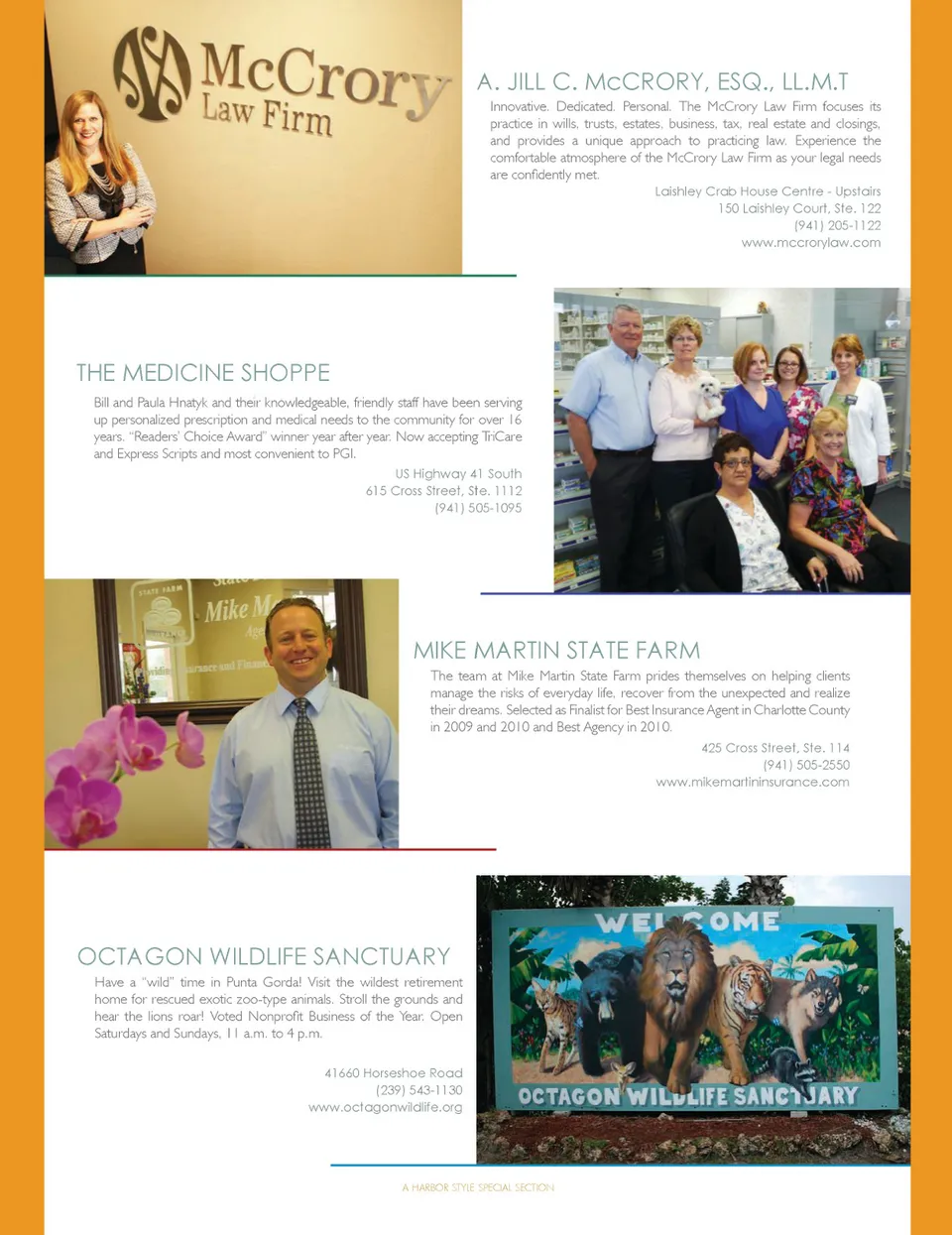 McCrory Law Firm

A. JILL C. McCRORY, ESQ., LL.M.T

Innovative. Dedicated. Personal. The McCrory Law Firm focuses its practice in wills, trusts, estates, business, tax, real estate and closings, and provides a unique approach to practicing law. Experience the comfortable atmosphere of the McCrory Law Firm as your legal needs are confidently met.

Laishley Crab House Centre - Upstairs
150 Laishley Court, Ste. 122
(941) 205-1122
www.mccrorylaw.com

THE MEDICINE SHOPPE

Bill and Paula Hnatyk and their knowledgeable, friendly staff have been serving up personalized prescription and medical needs to the community for over 16 years. "Readers' Choice Award" winner year after year. Now accepting TriCare and Express Scripts and most convenient to PGI.

US Highway 41 South
615 Cross Street, Ste. 1112
(941) 505-1095

MIKE MARTIN STATE FARM

The team at Mike Martin State Farm prides themselves on helping clients manage the risks of everyday life, recover from the unexpected and realize their dreams. Selected as Finalist for Best Insurance Agent in Charlotte County in 2009 and 2010 and Best Agency in 2010.

425 Cross Street, Ste. 114
(941) 505-2550
www.mikemartininsurance.com

OCTAGON WILDLIFE SANCTUARY

Have a "wild" time in Punta Gorda! Visit the wildest retirement home for rescued exotic zoo-type animals. Stroll the grounds and hear the lions roar! Voted Nonprofit Business of the Year. Open Saturdays and Sundays, 11 a.m. to 4 p.m.

41660 Horseshoe Road
(239) 543-1130
www.octagonwildlife.org

WELCOME
OCTAGON WILDLIFE SANCTUARY

A HARBOR STYLE SPECIAL SECTION